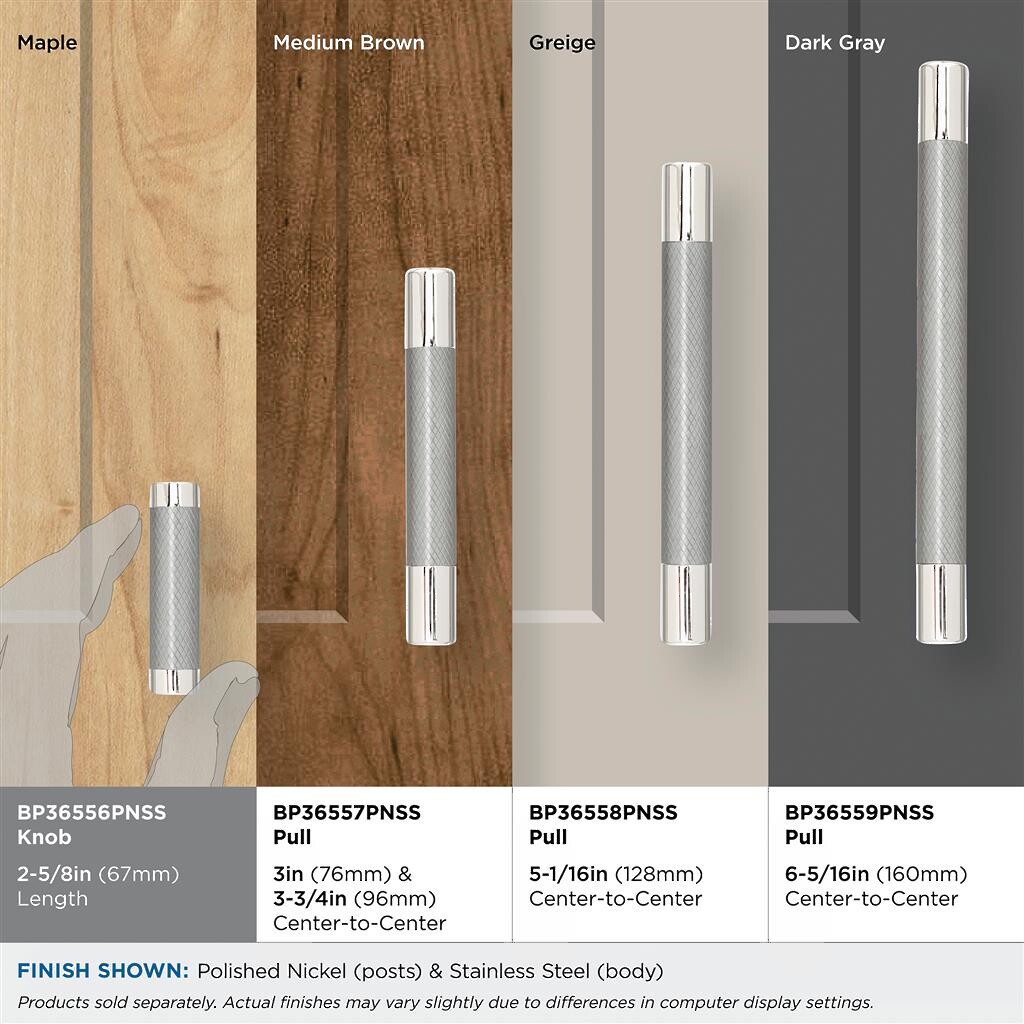 Maple

BP36556PNSS
Knob

2-5/8in (67mm)
Length

Medium Brown

BP36557PNSS
Pull

3in (76mm) &
3-3/4in (96mm)
Center-to-Center

Greige

BP36558PNSS
Pull

5-1/16in (128mm)
Center-to-Center

Dark Gray

BP36559PNSS
Pull

6-5/16in (160mm)
Center-to-Center

FINISH SHOWN: Polished Nickel (posts) & Stainless Steel (body)

Products sold separately. Actual finishes may vary slightly due to differences in computer display settings.